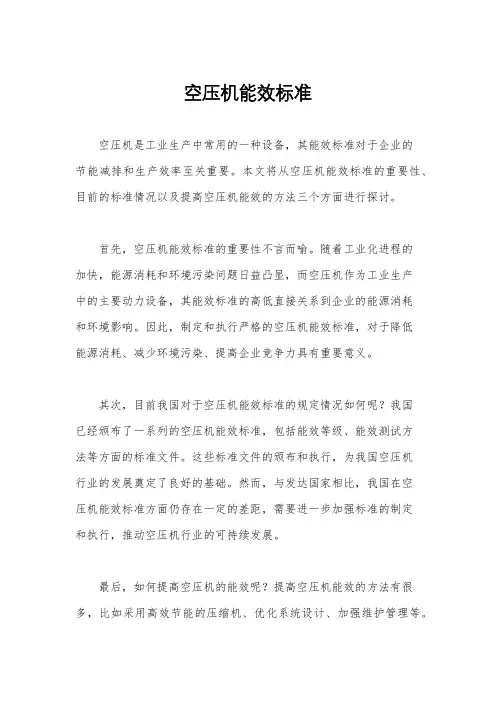 空压机能效标准

空压机是工业生产中常用的一种设备，其能效标准对于企业的节能减排和生产效率至关重要。本文将从空压机能效标准的重要性、目前的标准情况以及提高空压机能效的方法三个方面进行探讨。

首先，空压机能效标准的重要性不言而喻。随着工业化进程的加快，能源消耗和环境污染问题日益凸显，而空压机作为工业生产中的主要动力设备，其能效标准的高低直接关系到企业的能源消耗和环境影响。因此，制定和执行严格的空压机能效标准，对于降低能源消耗、减少环境污染、提高企业竞争力具有重要意义。

其次，目前我国对于空压机能效标准的规定情况如何呢？我国已经颁布了一系列的空压机能效标准，包括能效等级、能效测试方法等方面的标准文件。这些标准文件的颁布和执行，为我国空压机行业的发展奠定了良好的基础。然而，与发达国家相比，我国在空压机能效标准方面仍存在一定的差距，需要进一步加强标准的制定和执行，推动空压机行业的可持续发展。

最后，如何提高空压机的能效呢？提高空压机能效的方法有很多，比如采用高效节能的压缩机、优化系统设计、加强维护管理等。